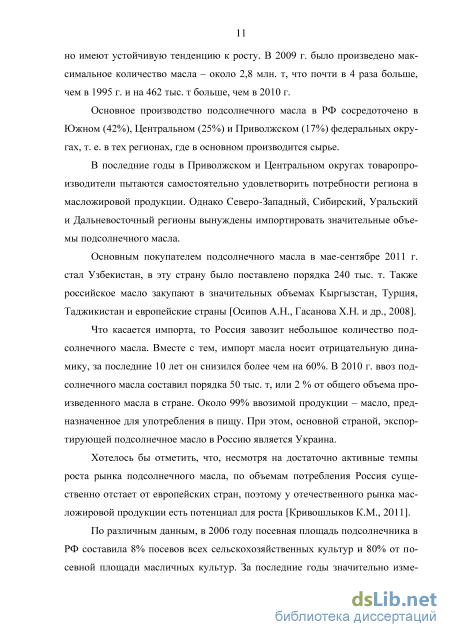 11

но имеют устойчивую тенденцию к росту. В 2009 г. было произведено максимальное количество масла – около 2,8 млн. т, что почти в 4 раза больше, чем в 1995 г. и на 462 тыс. т больше, чем в 2010 г.

Основное производство подсолнечного масла в РФ сосредоточено в Южном (42%), Центральном (25%) и Приволжском (17%) федеральных округах, т. е. в тех регионах, где в основном производится сырье.

В последние годы в Приволжском и Центральном округах товаропроизводители пытаются самостоятельно удовлетворить потребности региона в масложировой продукции. Однако Северо-Западный, Сибирский, Уральский и Дальневосточный регионы вынуждены импортировать значительные объемы подсолнечного масла.

Основным покупателем подсолнечного масла в мае-сентябре 2011 г. стал Узбекистан, в эту страну было поставлено порядка 240 тыс. т. Также российское масло закупают в значительных объемах Кыргызстан, Турция, Таджикистан и европейские страны [Осипов А.Н., Гасанова Х.Н. и др., 2008].

Что касается импорта, то Россия завозит небольшое количество подсолнечного масла. Вместе с тем, импорт масла носит отрицательную динамику, за последние 10 лет он снизился более чем на 60%. В 2010 г. ввоз подсолнечного масла составил порядка 50 тыс. т, или 2 % от общего объема произведенного масла в стране. Около 99% ввозимой продукции – масло, предназначенное для употребления в пищу. При этом, основной страной, экспортирующей подсолнечное масло в Россию является Украина.

Хотелось бы отметить, что, несмотря на достаточно активные темпы роста рынка подсолнечного масла, по объемам потребления Россия существенно отстает от европейских стран, поэтому у отечественного рынка масложировой продукции есть потенциал для роста [Кривошлыков К.М., 2011].

По различным данным, в 2006 году посевная площадь подсолнечника в РФ составила 8% посевов всех сельскохозяйственных культур и 80% от посевной площади масличных культур. За последние годы значительно изме-

dsLib.net
библиотека диссертаций